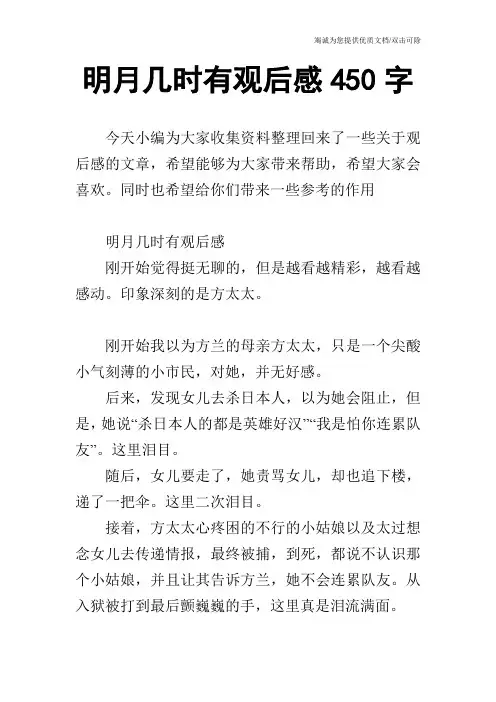 海诚为您提供优质文档/双击可除

明月几时有观后感 450 字

今天小编为大家收集资料整理回来了一些关于观后感的文章，希望能够为大家带来帮助，希望大家会喜欢。同时也希望给你们带来一些参考的作用

明月几时有观后感

刚开始觉得挺无聊的，但是越看越精彩，越看越感动。印象深刻的是方太太。

刚开始我以为方兰的母亲方太太，只是一个尖酸小气刻薄的小市民，对她，并无好感。

后来，发现女儿去杀日本人，以为她会阻止，但是，她说“杀日本人的都是英雄好汉”“我是怕你连累队友”。这里泪目。

随后，女儿要走了，她责骂女儿，却也追下楼，递了一把伞。这里二次泪目。

接着，方太太心疼困的不行的小姑娘以及太过想念女儿去传递情报，最终被捕，到死，都说不认识那个小姑娘，并且让其告诉方兰，她不会连累队友。从入狱被打到最后颤巍巍的手，这里真是泪流满面。